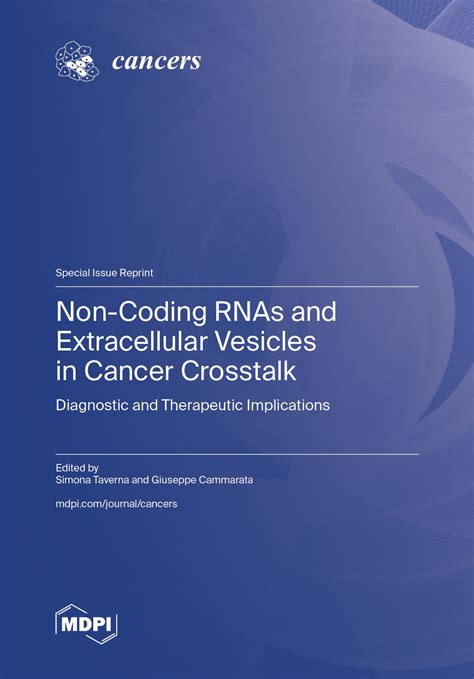 cancers

Special Issue Reprint

Non-Coding RNAs and Extracellular Vesicles in Cancer Crosstalk

Diagnostic and Therapeutic Implications

Edited by
Simona Taverna and Giuseppe Cammarata

mdpi.com/journal/cancers

MDPI